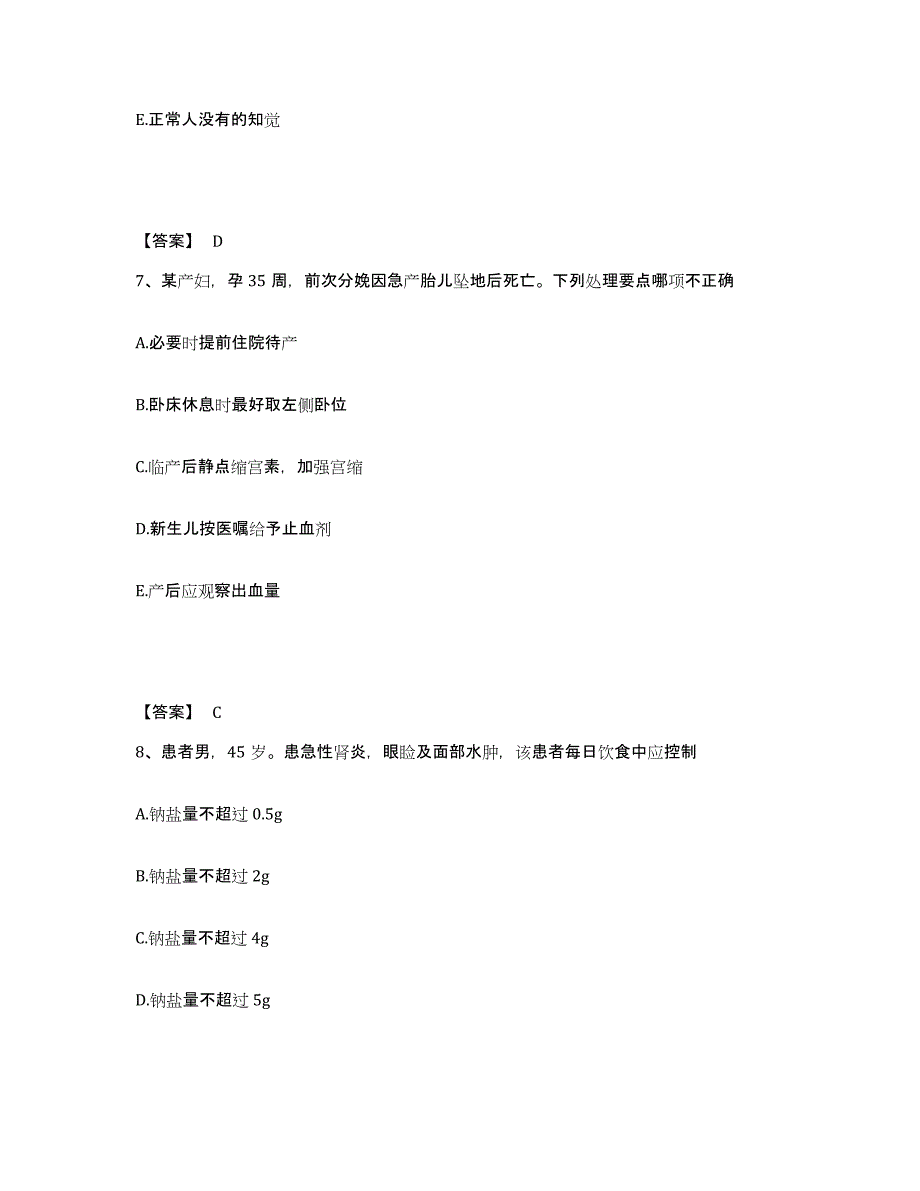 E.正常人没有的知觉

【答案】 D

7、某产妇，孕 35 周，前次分娩因急产胎儿坠地后死亡。下列处理要点哪项不正确

A.必要时提前住院待产

B.卧床休息时最好取左侧卧位

C.临产后静点缩宫素，加强宫缩

D.新生儿按医嘱给予止血剂

E.产后应观察出血量

【答案】 C

8、患者男，45 岁。患急性肾炎，眼睑及面部水肿，该患者每日饮食中应控制

A.钠盐量不超过 0.5g

B.钠盐量不超过 2g

C.钠盐量不超过 4g

D.钠盐量不超过 5g